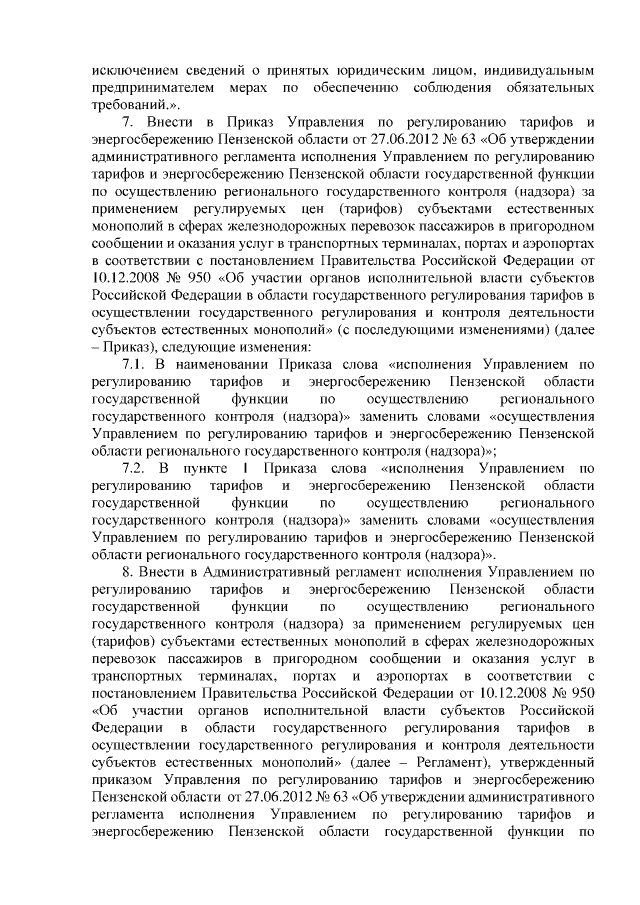 исключением сведений о принятых юридическим лицом, индивидуальным предпринимателем мерах по обеспечению соблюдения обязательных требований.».

7. Внести в Приказ Управления по регулированию тарифов и энергосбережению Пензенской области от 27.06.2012 № 63 «Об утверждении административного регламента исполнения Управлением по регулированию тарифов и энергосбережению Пензенской области государственной функции по осуществлению регионального государственного контроля (надзора) за применением регулируемых цен (тарифов) субъектами естественных монополий в сферах железнодорожных перевозок пассажиров в пригородном сообщении и оказания услуг в транспортных терминалах, портах и аэропортах в соответствии с постановлением Правительства Российской Федерации от 10.12.2008 № 950 «Об участии органов исполнительной власти субъектов Российской Федерации в области государственного регулирования тарифов в осуществлении государственного регулирования и контроля деятельности субъектов естественных монополий» (с последующими изменениями) (далее – Приказ), следующие изменения:

7.1. В наименовании Приказа слова «исполнения Управлением по регулированию тарифов и энергосбережению Пензенской области государственной функции по осуществлению регионального государственного контроля (надзора)» заменить словами «осуществления Управлением по регулированию тарифов и энергосбережению Пензенской области регионального государственного контроля (надзора)»;

7.2. В пункте 1 Приказа слова «исполнения Управлением по регулированию тарифов и энергосбережению Пензенской области государственной функции по осуществлению регионального государственного контроля (надзора)» заменить словами «осуществления Управлением по регулированию тарифов и энергосбережению Пензенской области регионального государственного контроля (надзора)».

8. Внести в Административный регламент исполнения Управлением по регулированию тарифов и энергосбережению Пензенской области государственной функции по осуществлению регионального государственного контроля (надзора) за применением регулируемых цен (тарифов) субъектами естественных монополий в сферах железнодорожных перевозок пассажиров в пригородном сообщении и оказания услуг в транспортных терминалах, портах и аэропортах в соответствии с постановлением Правительства Российской Федерации от 10.12.2008 № 950 «Об участии органов исполнительной власти субъектов Российской Федерации в области государственного регулирования тарифов в осуществлении государственного регулирования и контроля деятельности субъектов естественных монополий» (далее – Регламент), утвержденный приказом Управления по регулированию тарифов и энергосбережению Пензенской области от 27.06.2012 № 63 «Об утверждении административного регламента исполнения Управлением по регулированию тарифов и энергосбережению Пензенской области государственной функции по